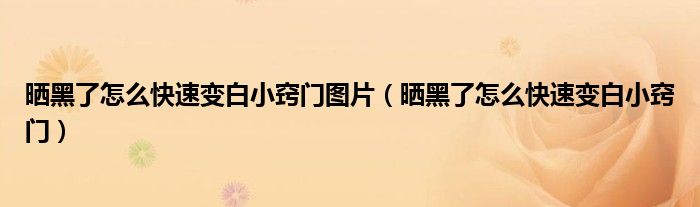 晒黑了怎么快速变白小窍门图片（晒黑了怎么快速变白小窍门）